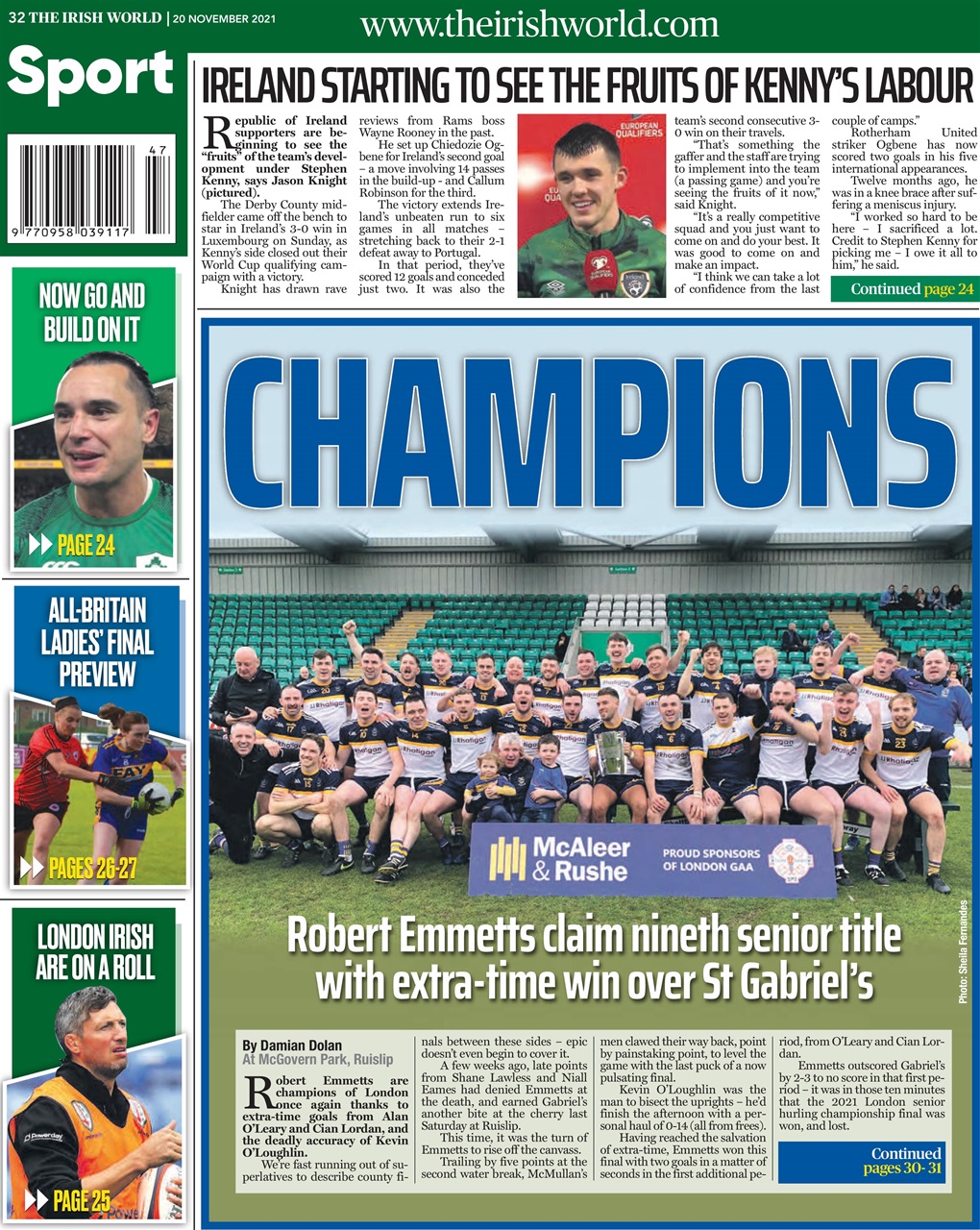 32 THE IRISH WORLD | 20 NOVEMBER 2021

www.theirishworld.com

Sport

47

9 770958 039117

NOW GO AND BUILD ON IT

PAGE 24

ALL-BRITAIN LADIES' FINAL PREVIEW

PAGES 26-27

LONDON IRISH ARE ON A ROLL

PAGE 25

IRELAND STARTING TO SEE THE FRUITS OF KENNY'S LABOUR

Republic of Ireland supporters are beginning to see the "fruits" of the team's development under Stephen Kenny, says Jason Knight (pictured).

The Derby County midfielder came off the bench to star in Ireland's 3-0 win in Luxembourg on Sunday, as Kenny's side closed out their World Cup qualifying campaign with a victory.

Knight has drawn rave reviews from Rams boss Wayne Rooney in the past.

He set up Chiedozie Ogbene for Ireland's second goal – a move involving 14 passes in the build-up - and Callum Robinson for the third.

The victory extends Ireland's unbeaten run to six games in all matches – stretching back to their 2-1 defeat away to Portugal.

In that period, they've scored 12 goals and conceded just two. It was also the team's second consecutive 3-0 win on their travels.

"That's something the gaffer and the staff are trying to implement into the team (a passing game) and you're seeing the fruits of it now," said Knight.

"It's a really competitive squad and you just want to come on and do your best. It was good to come on and make an impact.

"I think we can take a lot of confidence from the last couple of camps."

Rotherham United striker Ogbene has now scored two goals in his five international appearances.

Twelve months ago, he was in a knee brace after suffering a meniscus injury.

"I worked so hard to be here – I sacrificed a lot. Credit to Stephen Kenny for picking me – I owe it all to him," he said.

Continued page 24

EUROPEAN QUALIFIERS

CHAMPIONS

McAleer & Rushe PROUD SPONSORS OF LONDON GAA

Photo: Sheila Fernandes

Robert Emmetts claim nineth senior title with extra-time win over St Gabriel's

By Damian Dolan
At McGovern Park, Ruislip

Robert Emmetts are champions of London once again thanks to extra-time goals from Alan O'Leary and Cian Lordan, and the deadly accuracy of Kevin O'Loughlin.

We're fast running out of superlatives to describe county finals between these sides – epic doesn't even begin to cover it.

A few weeks ago, late points from Shane Lawless and Niall Eames had denied Emmetts at the death, and earned Gabriel's another bite at the cherry last Saturday at Ruislip.

This time, it was the turn of Emmetts to rise off the canvass.

Trailing by five points at the second water break, McMullan's men clawed their way back, point by painstaking point, to level the game with the last puck of a now pulsating final.

Kevin O'Loughlin was the man to bisect the uprights – he'd finish the afternoon with a personal haul of 0-14 (all from frees).

Having reached the salvation of extra-time, Emmetts won this final with two goals in a matter of seconds in the first additional period, from O'Leary and Cian Lordan.

Emmetts outscored Gabriel's by 2-3 to no score in that first period – it was in those ten minutes that the 2021 London senior hurling championship final was won, and lost.

Continued pages 30- 31